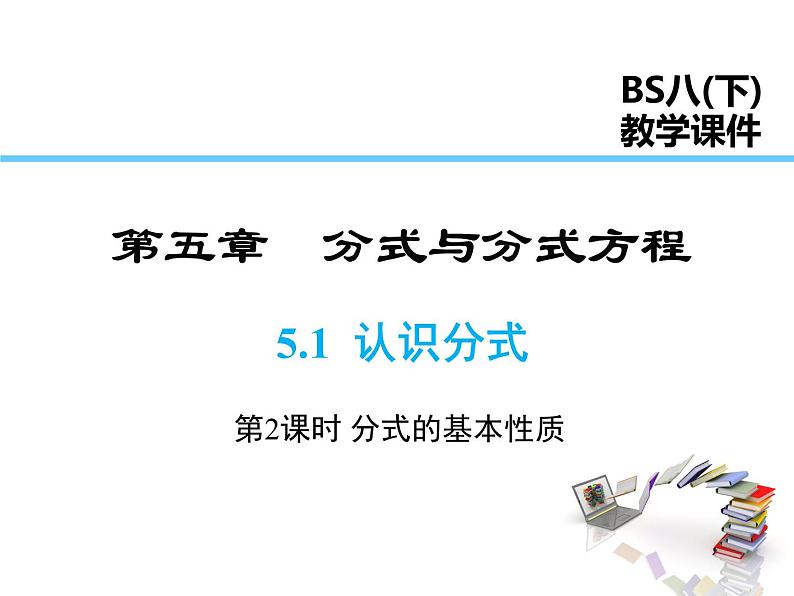 BS八(下)
教学课件

第五章　分式与分式方程

5.1 认识分式

第2课时 分式的基本性质